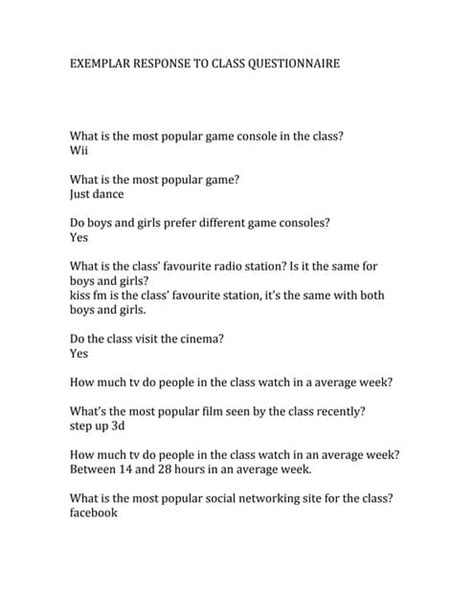 EXEMPLAR RESPONSE TO CLASS QUESTIONNAIRE

What is the most popular game console in the class?
Wii

What is the most popular game?
Just dance

Do boys and girls prefer different game consoles?
Yes

What is the class' favourite radio station? Is it the same for boys and girls?
kiss fm is the class' favourite station, it's the same with both boys and girls.

Do the class visit the cinema?
Yes

How much tv do people in the class watch in a average week?

What's the most popular film seen by the class recently?
step up 3d

How much tv do people in the class watch in an average week?
Between 14 and 28 hours in an average week.

What is the most popular social networking site for the class?
facebook